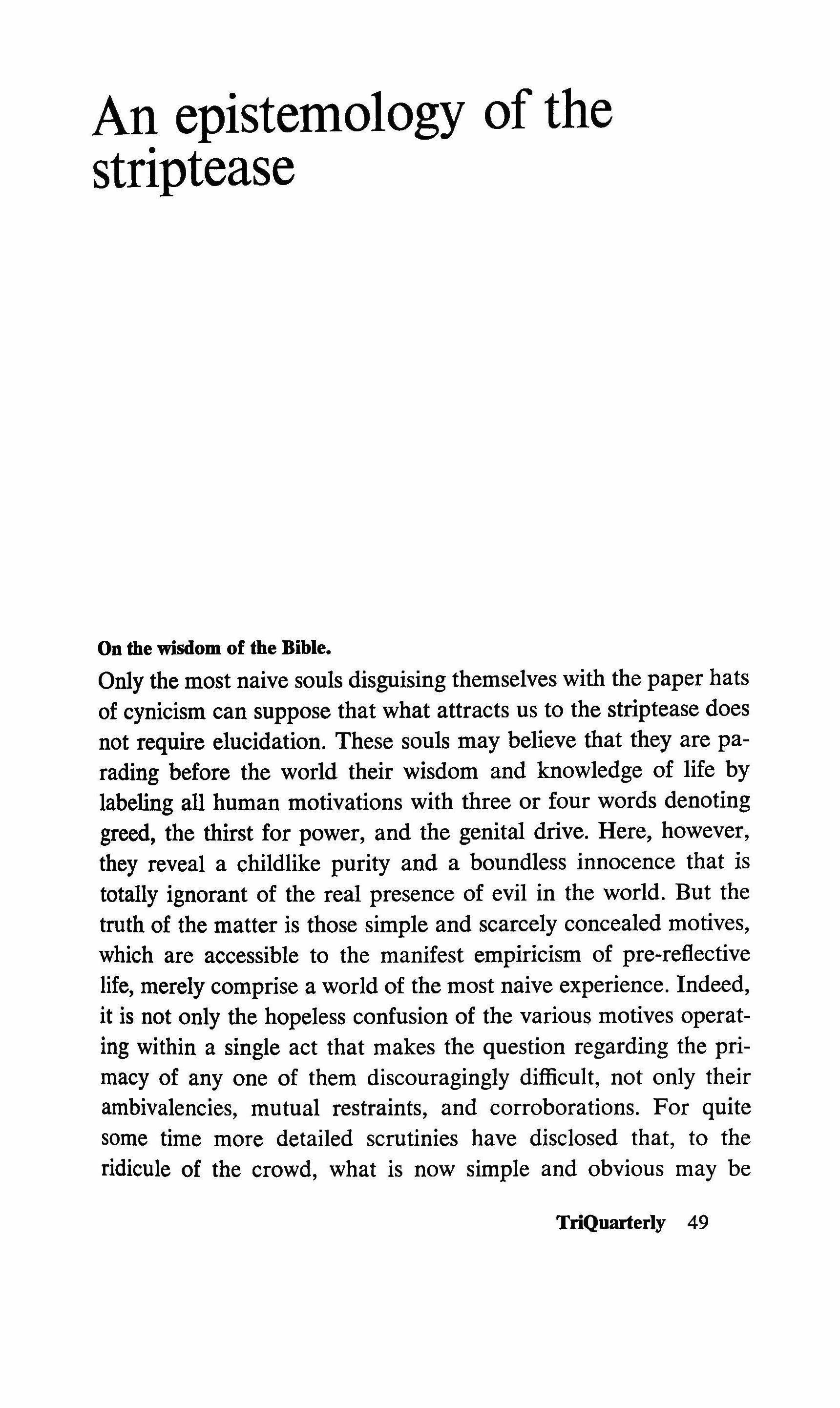 An epistemology of the striptease

**On the wisdom of the Bible.**

Only the most naive souls disguising themselves with the paper hats of cynicism can suppose that what attracts us to the striptease does not require elucidation. These souls may believe that they are parading before the world their wisdom and knowledge of life by labeling all human motivations with three or four words denoting greed, the thirst for power, and the genital drive. Here, however, they reveal a childlike purity and a boundless innocence that is totally ignorant of the real presence of evil in the world. But the truth of the matter is those simple and scarcely concealed motives, which are accessible to the manifest empiricism of pre-reflective life, merely comprise a world of the most naive experience. Indeed, it is not only the hopeless confusion of the various motives operating within a single act that makes the question regarding the primacy of any one of them discouragingly difficult, not only their ambivalencies, mutual restraints, and corroborations. For quite some time more detailed scrutinies have disclosed that, to the ridicule of the crowd, what is now simple and obvious may be

TriQuarterly 49